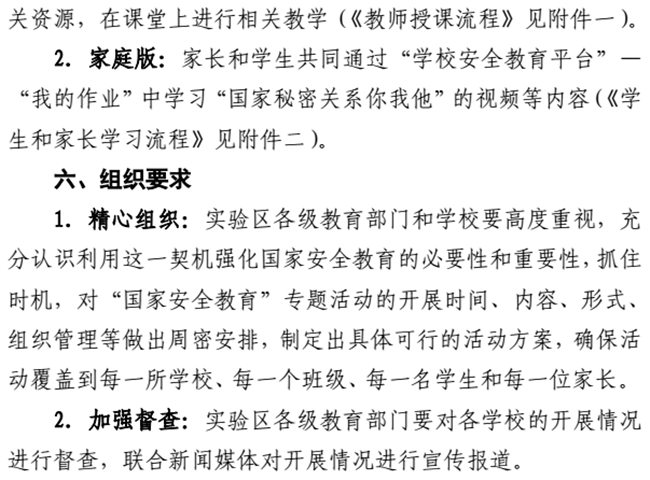 关资源，在课堂上进行相关教学（《教师授课流程》见附件一）。

2. 家庭版：家长和学生共同通过“学校安全教育平台”—“我的作业”中学习“国家秘密关系你我他”的视频等内容（《学生和家长学习流程》见附件二）。

六、组织要求

1. 精心组织：实验区各级教育部门和学校要高度重视，充分认识利用这一契机强化国家安全教育的必要性和重要性，抓住时机，对“国家安全教育”专题活动的开展时间、内容、形式、组织管理等做出周密安排，制定出具体可行的活动方案，确保活动覆盖到每一所学校、每一个班级、每一名学生和每一位家长。

2. 加强督查：实验区各级教育部门要对各学校的开展情况进行督查，联合新闻媒体对开展情况进行宣传报道。